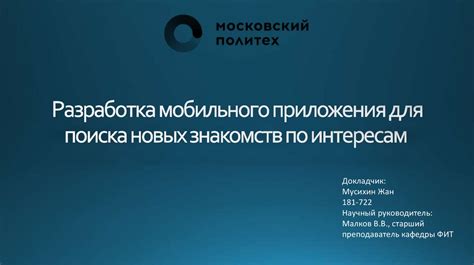 МОСКОВСКИЙ ПОЛИТЕХ

Разработка мобильного приложения для поиска новых знакомств по интересам

Докладчик:
Мусихин Жан
181-722
Научный руководитель:
Малков В.В., старший преподаватель кафедры ФИТ